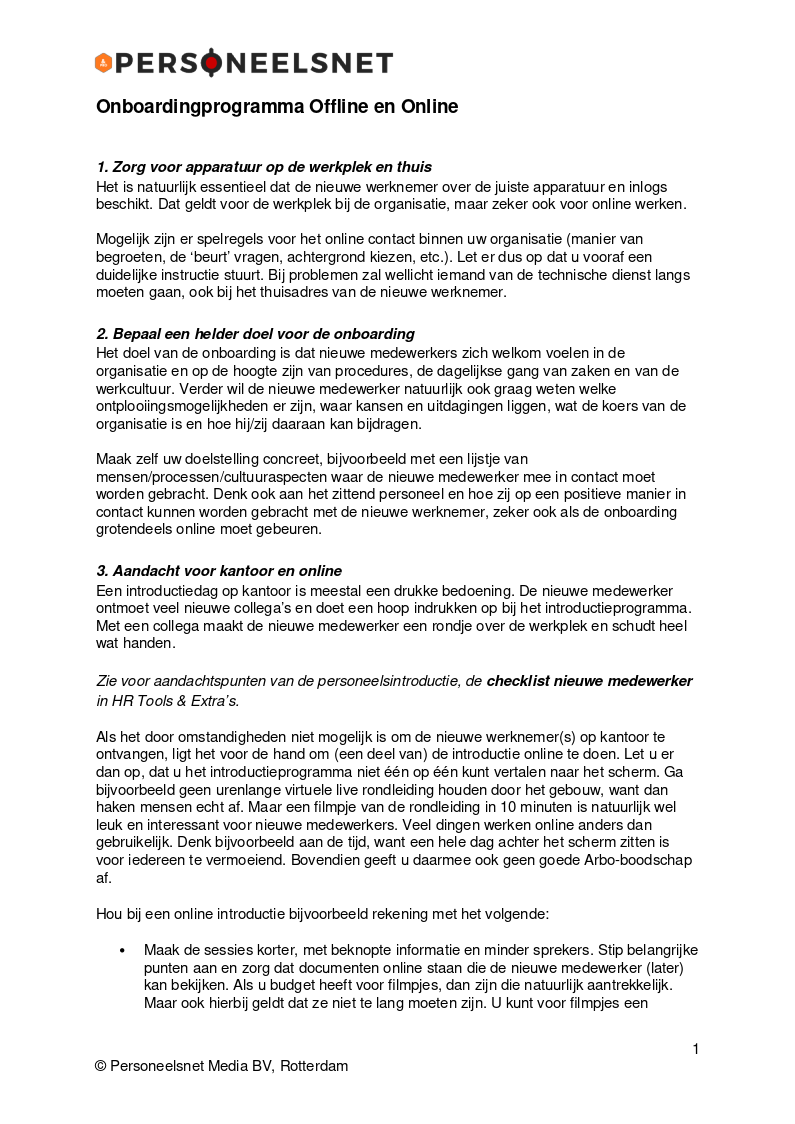 PERSONEELSNET

Onboardingprogramma Offline en Online

1. Zorg voor apparatuur op de werkplek en thuis
Het is natuurlijk essentieel dat de nieuwe werknemer over de juiste apparatuur en inlogs beschikt. Dat geldt voor de werkplek bij de organisatie, maar zeker ook voor online werken.

Mogelijk zijn er spelregels voor het online contact binnen uw organisatie (manier van begroeten, de 'beurt' vragen, achtergrond kiezen, etc.). Let er dus op dat u vooraf een duidelijke instructie stuurt. Bij problemen zal wellicht iemand van de technische dienst langs moeten gaan, ook bij het thuisadres van de nieuwe werknemer.

2. Bepaal een helder doel voor de onboarding
Het doel van de onboarding is dat nieuwe medewerkers zich welkom voelen in de organisatie en op de hoogte zijn van procedures, de dagelijkse gang van zaken en van de werkcultuur. Verder wil de nieuwe medewerker natuurlijk ook graag weten welke ontplooiingsmogelijkheden er zijn, waar kansen en uitdagingen liggen, wat de koers van de organisatie is en hoe hij/zij daaraan kan bijdragen.

Maak zelf uw doelstelling concreet, bijvoorbeeld met een lijstje van mensen/processen/cultuuraspecten waar de nieuwe medewerker mee in contact moet worden gebracht. Denk ook aan het zittend personeel en hoe zij op een positieve manier in contact kunnen worden gebracht met de nieuwe werknemer, zeker ook als de onboarding grotendeels online moet gebeuren.

3. Aandacht voor kantoor en online
Een introductiedag op kantoor is meestal een drukke bedoening. De nieuwe medewerker ontmoet veel nieuwe collega's en doet een hoop indrukken op bij het introductieprogramma. Met een collega maakt de nieuwe medewerker een rondje over de werkplek en schudt heel wat handen.

Zie voor aandachtspunten van de personeelsintroductie, de checklist nieuwe medewerker in HR Tools & Extra's.

Als het door omstandigheden niet mogelijk is om de nieuwe werknemer(s) op kantoor te ontvangen, ligt het voor de hand om (een deel van) de introductie online te doen. Let u er dan op, dat u het introductieprogramma niet één op één kunt vertalen naar het scherm. Ga bijvoorbeeld geen urenlange virtuele live rondleiding houden door het gebouw, want dan haken mensen echt af. Maar een filmpje van de rondleiding in 10 minuten is natuurlijk wel leuk en interessant voor nieuwe medewerkers. Veel dingen werken online anders dan gebruikelijk. Denk bijvoorbeeld aan de tijd, want een hele dag achter het scherm zitten is voor iedereen te vermoeiend. Bovendien geeft u daarmee ook geen goede Arbo-boodschap af.

Hou bij een online introductie bijvoorbeeld rekening met het volgende:

• Maak de sessies korter, met beknopte informatie en minder sprekers. Stip belangrijke punten aan en zorg dat documenten online staan die de nieuwe medewerker (later) kan bekijken. Als u budget heeft voor filmpjes, dan zijn die natuurlijk aantrekkelijk. Maar ook hierbij geldt dat ze niet te lang moeten zijn. U kunt voor filmpjes een

1
© Personeelsnet Media BV, Rotterdam